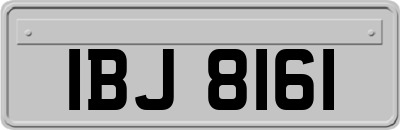 IBJ 8161